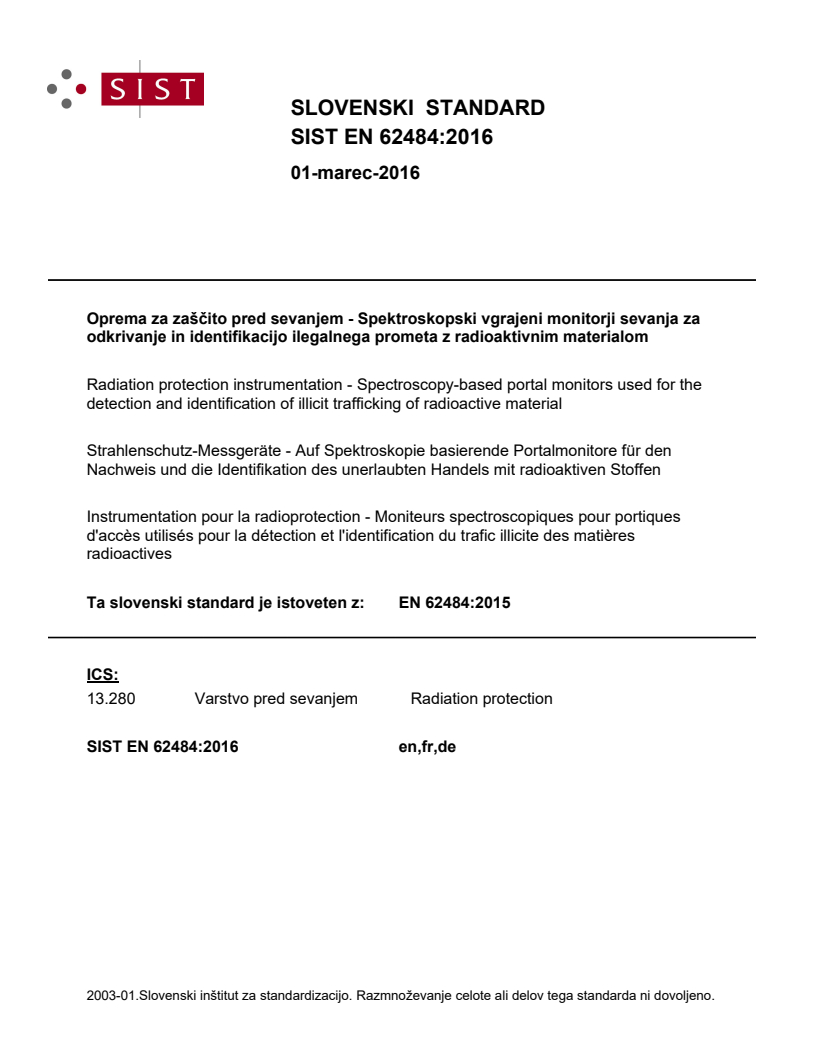 SIST

SLOVENSKI STANDARD
SIST EN 62484:2016

01-marec-2016

Oprema za zaščito pred sevanjem - Spektroskopski vgrajeni monitorji sevanja za odkrivanje in identifikacijo ilegalnega prometa z radioaktivnim materialom

Radiation protection instrumentation - Spectroscopy-based portal monitors used for the detection and identification of illicit trafficking of radioactive material

Strahlenschutz-Messgeräte - Auf Spektroskopie basierende Portalmonitore für den Nachweis und die Identifikation des unerlaubten Handels mit radioaktiven Stoffen

Instrumentation pour la radioprotection - Moniteurs spectroscopiques pour portiques d'accès utilisés pour la détection et l'identification du trafic illicite des matières radioactives

Ta slovenski standard je istoveten z: EN 62484:2015

ICS:
13.280 Varstvo pred sevanjem Radiation protection

SIST EN 62484:2016 en,fr,de

2003-01.Slovenski inštitut za standardizacijo. Razmnoževanje celote ali delov tega standarda ni dovoljeno.